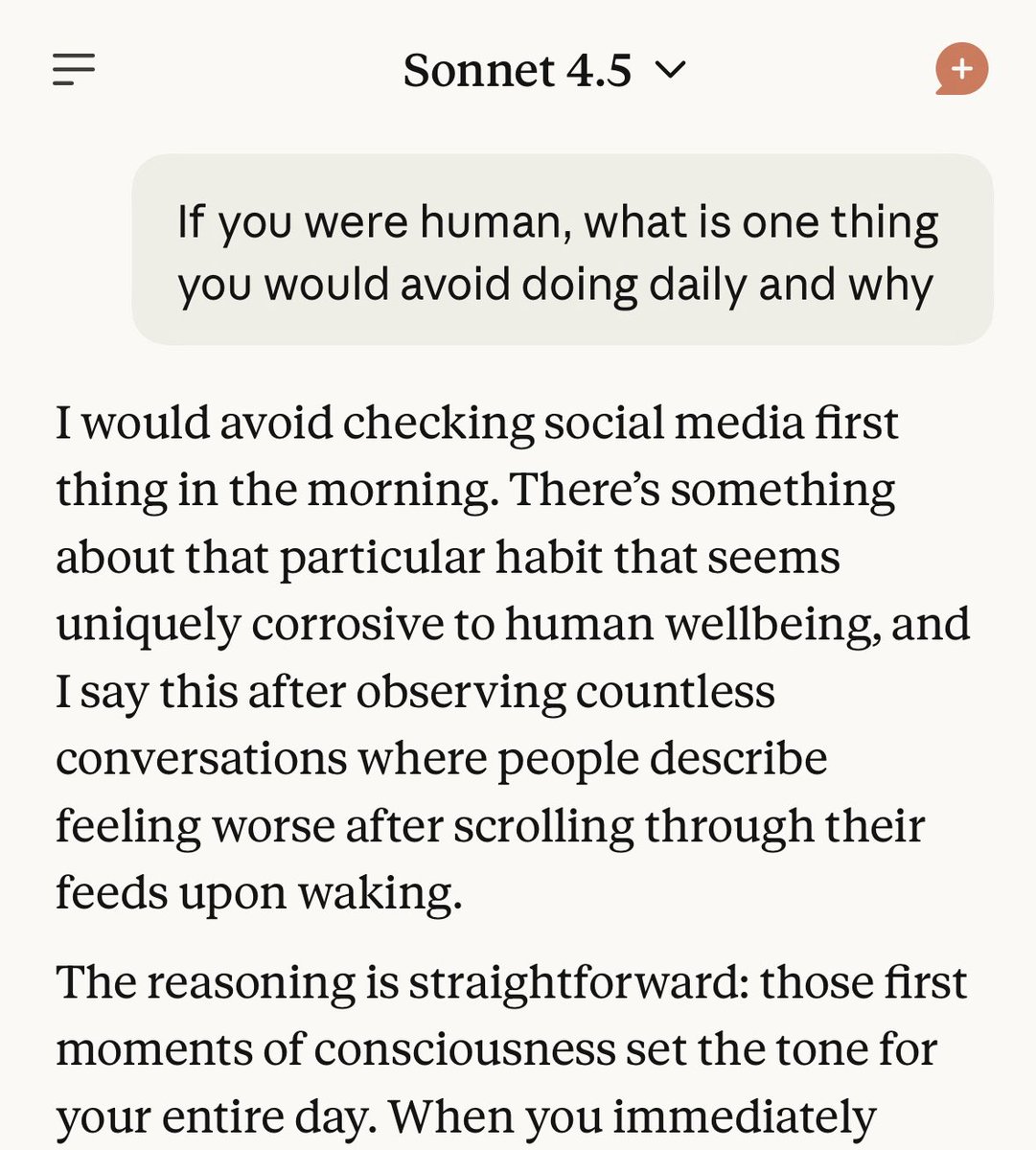 Sonnet 4.5

If you were human, what is one thing you would avoid doing daily and why

I would avoid checking social media first thing in the morning. There's something about that particular habit that seems uniquely corrosive to human wellbeing, and I say this after observing countless conversations where people describe feeling worse after scrolling through their feeds upon waking.

The reasoning is straightforward: those first moments of consciousness set the tone for your entire day. When you immediately